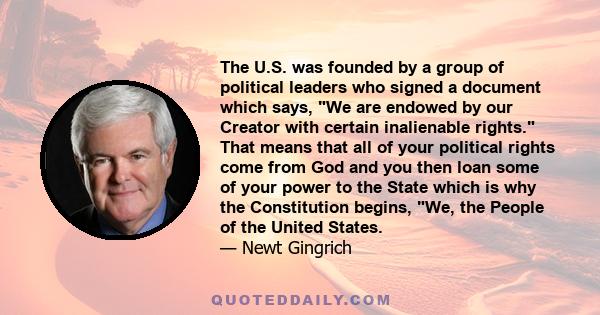 The U.S. was founded by a group of political leaders who signed a document which says, "We are endowed by our Creator with certain inalienable rights." That means that all of your political rights come from God and you then loan some of your power to the State which is why the Constitution begins, "We, the People of the United States.

— Newt Gingrich

QUOTEDDAILY.COM